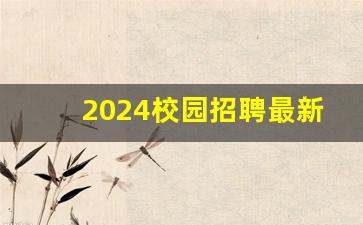 2024校园招聘最新